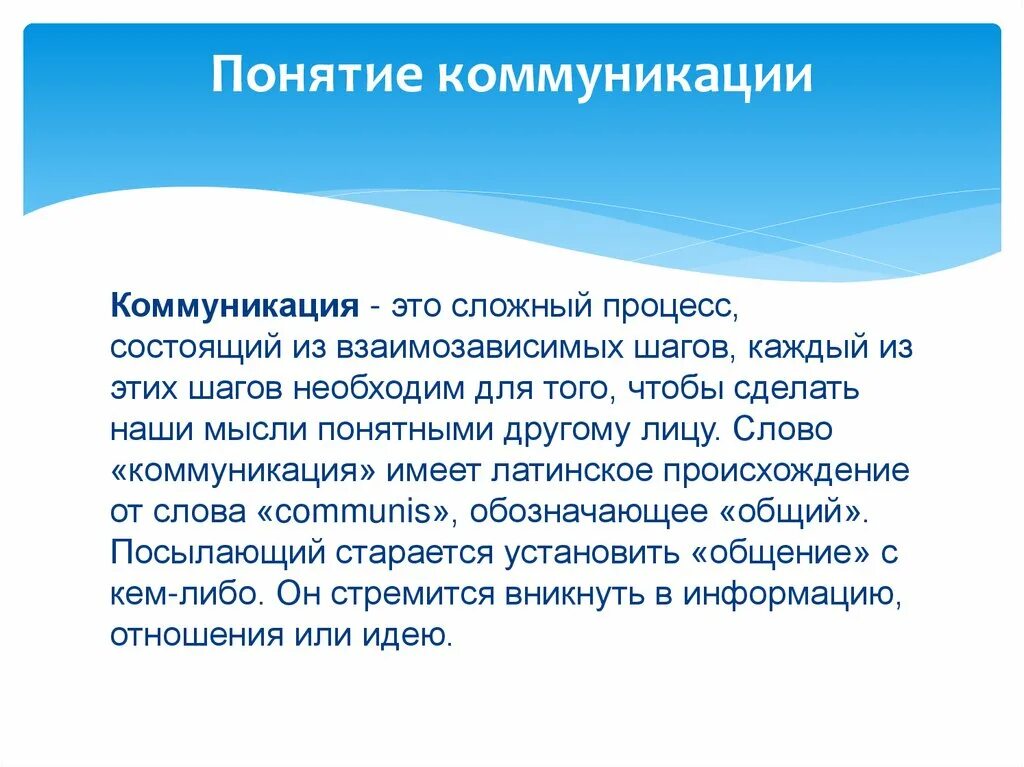 Понятие коммуникации

Коммуникация - это сложный процесс, состоящий из взаимозависимых шагов, каждый из этих шагов необходим для того, чтобы сделать наши мысли понятными другому лицу. Слово «коммуникация» имеет латинское происхождение от слова «communis», обозначающее «общий». Посылающий старается установить «общение» с кем-либо. Он стремится вникнуть в информацию, отношения или идею.